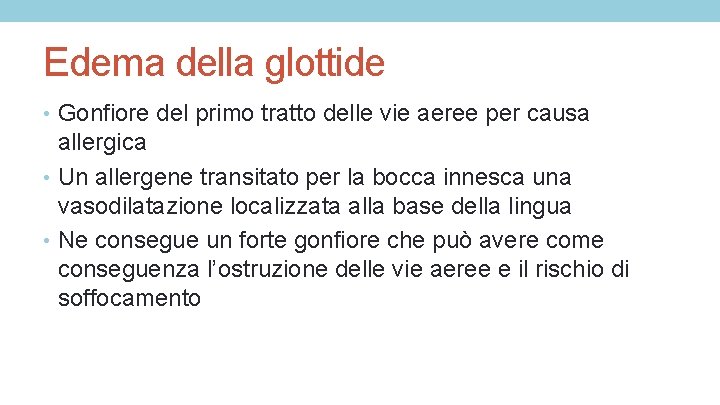 Edema della glottide

• Gonfiore del primo tratto delle vie aeree per causa allergica
• Un allergene transitato per la bocca innesca una vasodilatazione localizzata alla base della lingua
• Ne consegue un forte gonfiore che può avere come conseguenza l’ostruzione delle vie aeree e il rischio di soffocamento